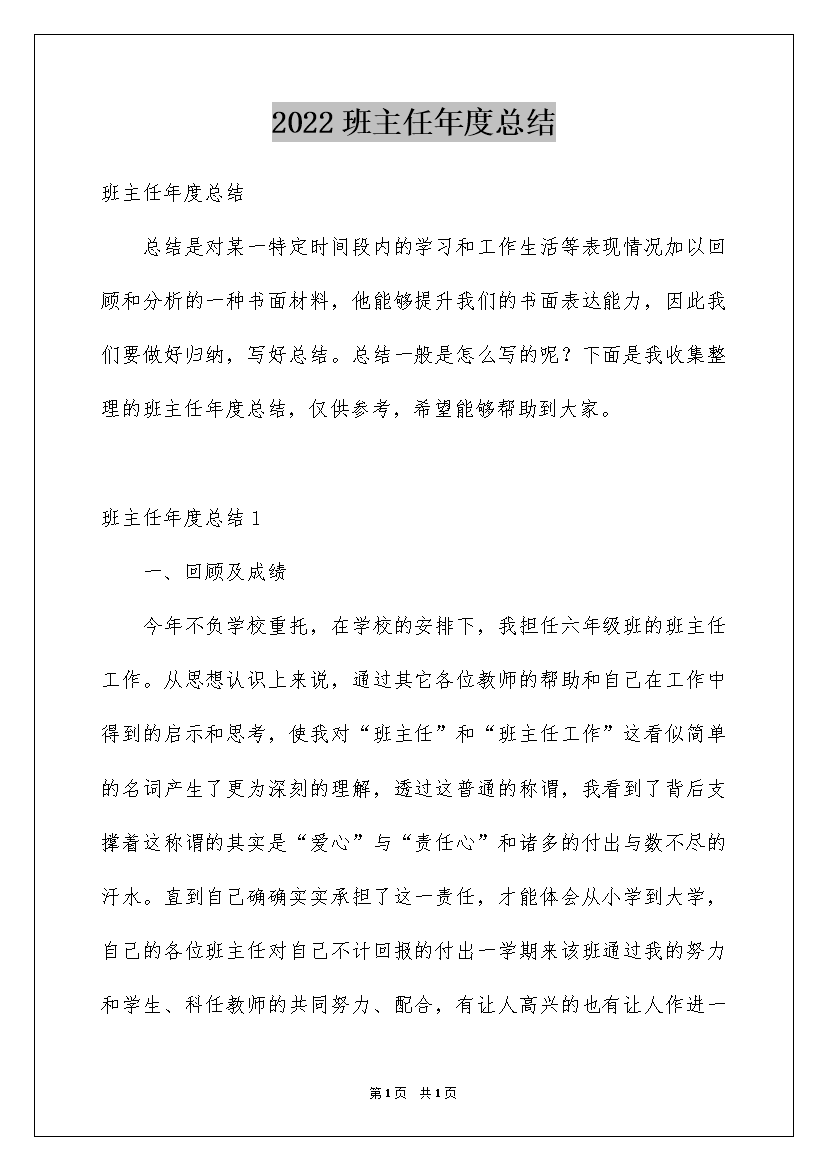 2022 班主任年度总结

班主任年度总结

总结是对某一特定时间段内的学习和工作生活等表现情况加以回顾和分析的一种书面材料，他能够提升我们的书面表达能力，因此我们要做好归纳，写好总结。总结一般是怎么写的呢？下面是我收集整理的班主任年度总结，仅供参考，希望能够帮助到大家。

班主任年度总结 1

一、回顾及成绩

今年不负学校重托，在学校的安排下，我担任六年级班的班主任工作。从思想认识上来说，通过其它各位教师的帮助和自己在工作中得到的启示和思考，使我对“班主任”和“班主任工作”这看似简单的名词产生了更为深刻的理解，透过这普通的称谓，我看到了背后支撑着这称谓的其实是“爱心”与“责任心”和诸多的付出与数不尽的汗水。直到自己确确实实承担了这一责任，才能体会从小学到大学，自己的各位班主任对自己不计回报的付出一学期来该班通过我的努力和学生、科任教师的共同努力、配合，有让人高兴的也有让人作进一

第 1 页 共 1 页